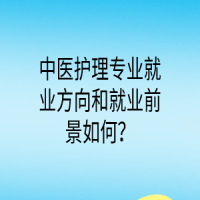 中医护理专业就业方向和就业前景如何？